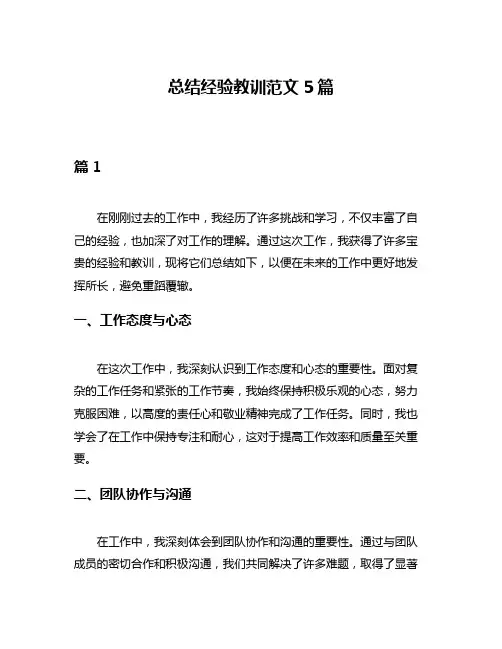 总结经验教训范文 5 篇

篇 1

在刚刚过去的工作中，我经历了许多挑战和学习，不仅丰富了自己的经验，也加深了对工作的理解。通过这次工作，我获得了许多宝贵的经验和教训，现将它们总结如下，以便在未来的工作中更好地发挥所长，避免重蹈覆辙。

一、工作态度与心态

在这次工作中，我深刻认识到工作态度和心态的重要性。面对复杂的工作任务和紧张的工作节奏，我始终保持积极乐观的心态，努力克服困难，以高度的责任心和敬业精神完成了工作任务。同时，我也学会了在工作中保持专注和耐心，这对于提高工作效率和质量至关重要。

二、团队协作与沟通

在工作中，我深刻体会到团队协作和沟通的重要性。通过与团队成员的密切合作和积极沟通，我们共同解决了许多难题，取得了显著